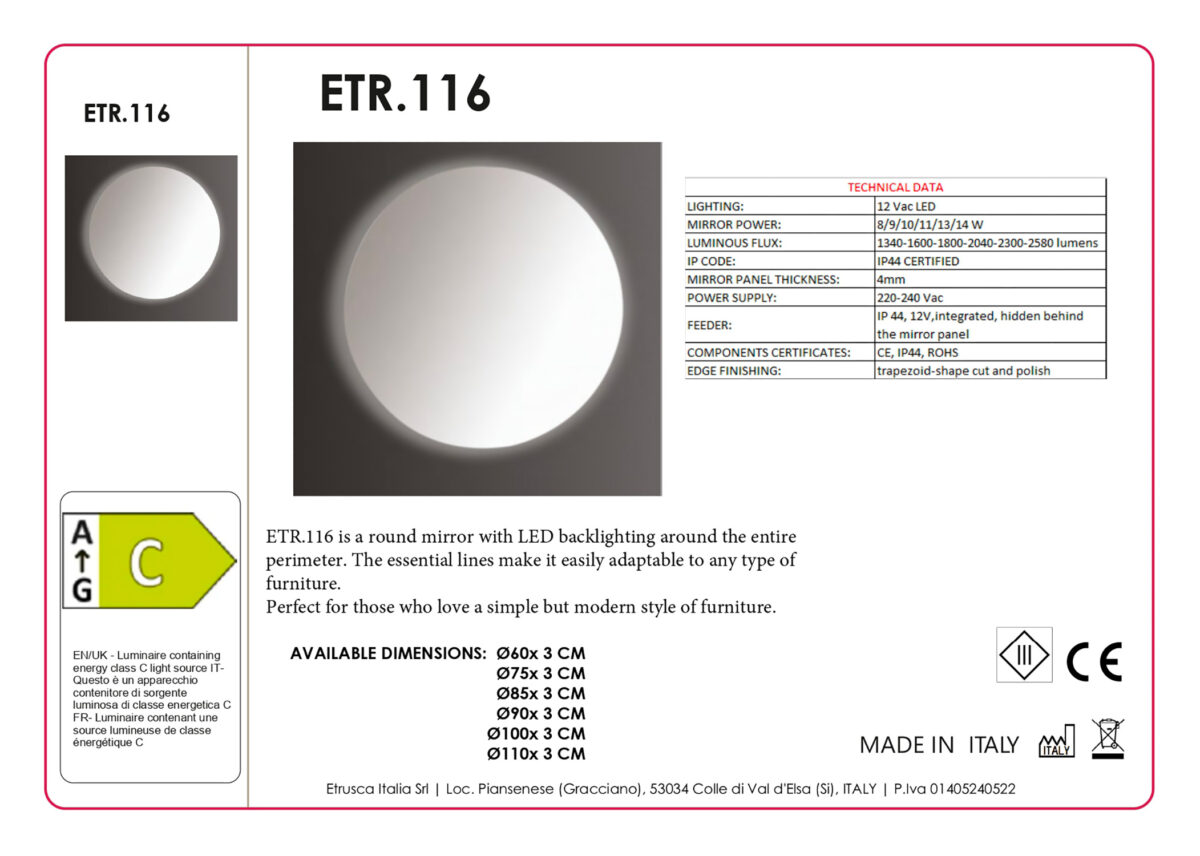 ETR.116

A
↑
G
C

EN/UK - Luminaire containing energy class C light source IT- Questo è un apparecchio contenitore di sorgente luminosa di classe energetica C FR- Luminaire contenant une source lumineuse de classe énergétique C

ETR.116

| TECHNICAL DATA | |
|---|---|
| LIGHTING: | 12 Vac LED |
| MIRROR POWER: | 8/9/10/11/13/14 W |
| LUMINOUS FLUX: | 1340-1600-1800-2040-2300-2580 lumens |
| IP CODE: | IP44 CERTIFIED |
| MIRROR PANEL THICKNESS: | 4mm |
| POWER SUPPLY: | 220-240 Vac |
| FEEDER: | IP 44, 12V,integrated, hidden behind the mirror panel |
| COMPONENTS CERTIFICATES: | CE, IP44, ROHS |
| EDGE FINISHING: | trapezoid-shape cut and polish |

ETR.116 is a round mirror with LED backlighting around the entire perimeter. The essential lines make it easily adaptable to any type of furniture.
Perfect for those who love a simple but modern style of furniture.

AVAILABLE DIMENSIONS: Ø60x 3 CM
Ø75x 3 CM
Ø85x 3 CM
Ø90x 3 CM
Ø100x 3 CM
Ø110x 3 CM

III CE

MADE IN ITALY ITALY

Etrusca Italia Srl | Loc. Piansenese (Gracciano), 53034 Colle di Val d'Elsa (Si), ITALY | P.Iva 01405240522